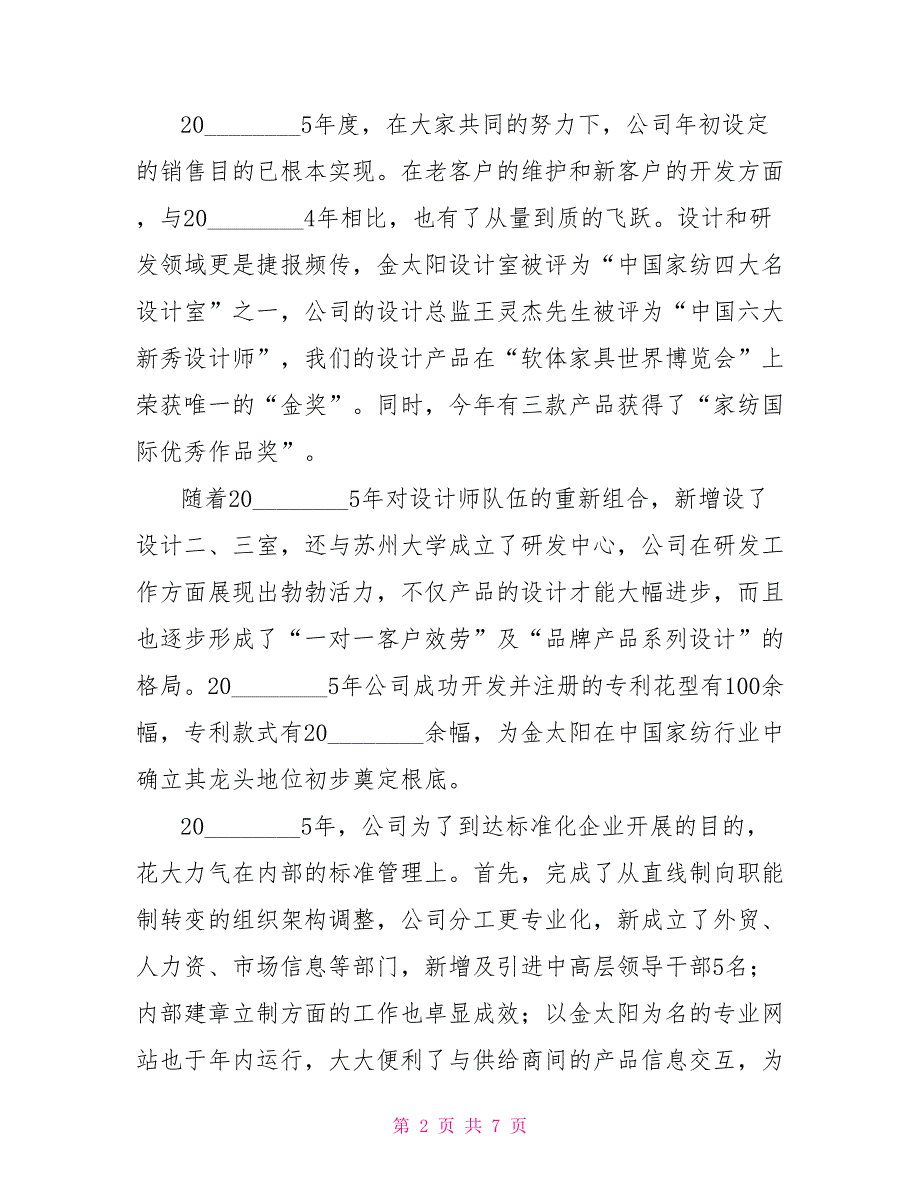 20________5年度，在大家共同的努力下，公司年初设定的销售目的已根本实现。在老客户的维护和新客户的开发方面，与20________4年相比，也有了从量到质的飞跃。设计和研发领域更是捷报频传，金太阳设计室被评为“中国家纺四大名设计室”之一，公司的设计总监王灵杰先生被评为“中国六大新秀设计师”，我们的设计产品在“软体家具世界博览会”上荣获唯一的“金奖”。同时，今年有三款产品获得了“家纺国际优秀作品奖”。

随着20________5年对设计师队伍的重新组合，新增设了设计二、三室，还与苏州大学成立了研发中心，公司在研发工作方面展现出勃勃活力，不仅产品的设计才能大幅进步，而且也逐步形成了“一对一客户效劳”及“品牌产品系列设计”的格局。20________5年公司成功开发并注册的专利花型有100余幅，专利款式有20________余幅，为金太阳在中国家纺行业中确立其龙头地位初步奠定根底。

20________5年，公司为了到达标准化企业开展的目的，花大力气在内部的标准管理上。首先，完成了从直线制向职能制转变的组织架构调整，公司分工更专业化，新成立了外贸、人力资、市场信息等部门，新增及引进中高层领导干部5名；内部建章立制方面的工作也卓显成效；以金太阳为名的专业网站也于年内运行，大大便利了与供给商间的产品信息交互，为

第 2 页 共 7 页